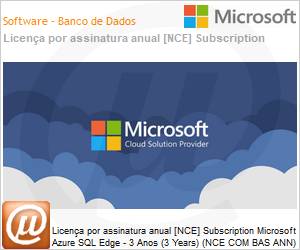 Software - Banco de Dados

Microsoft

Licença por assinatura anual [NCE] Subscription

Microsoft
Cloud Solution Provider

Licença por assinatura anual [NCE] Subscription Microsoft Azure SQL Edge - 3 Anos (3 Years) (NCE COM BAS ANN)